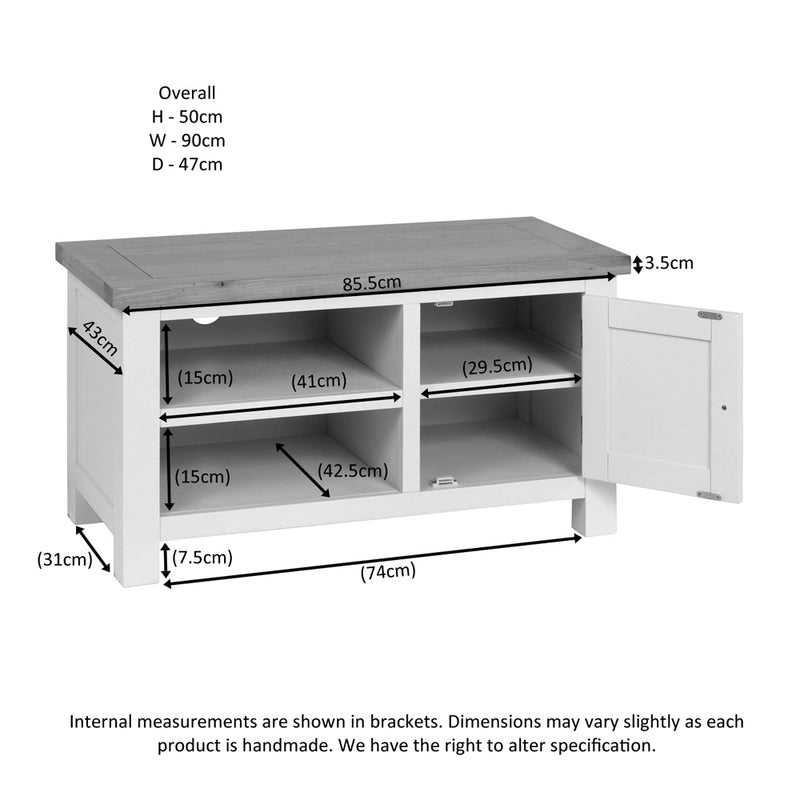 Overall
H - 50cm
W - 90cm
D - 47cm

3.5cm

85.5cm

43cm

(15cm)

(41cm)

(29.5cm)

(15cm)

(42.5cm)

(31cm)

(7.5cm)

(74cm)

Internal measurements are shown in brackets. Dimensions may vary slightly as each product is handmade. We have the right to alter specification.